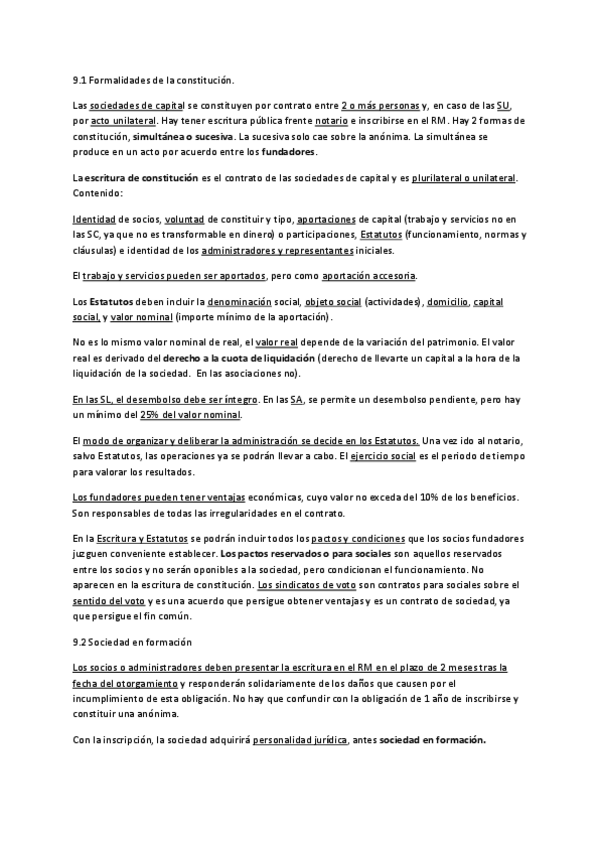 9.1 Formalidades de la constitución.

Las sociedades de capital se constituyen por contrato entre 2 o más personas y, en caso de las SU, por acto unilateral. Hay tener escritura pública frente notario e inscribirse en el RM. Hay 2 formas de constitución, simultánea o sucesiva. La sucesiva solo cae sobre la anónima. La simultánea se produce en un acto por acuerdo entre los fundadores.

La escritura de constitución es el contrato de las sociedades de capital y es plurilateral o unilateral. Contenido:

Identidad de socios, voluntad de constituir y tipo, aportaciones de capital (trabajo y servicios no en las SC, ya que no es transformable en dinero) o participaciones, Estatutos (funcionamiento, normas y cláusulas) e identidad de los administradores y representantes iniciales.

El trabajo y servicios pueden ser aportados, pero como aportación accesoria.

Los Estatutos deben incluir la denominación social, objeto social (actividades), domicilio, capital social, y valor nominal (importe mínimo de la aportación).

No es lo mismo valor nominal de real, el valor real depende de la variación del patrimonio. El valor real es derivado del derecho a la cuota de liquidación (derecho de llevarte un capital a la hora de la liquidación de la sociedad. En las asociaciones no).

En las SL, el desembolso debe ser íntegro. En las SA, se permite un desembolso pendiente, pero hay un mínimo del 25% del valor nominal.

El modo de organizar y deliberar la administración se decide en los Estatutos. Una vez ido al notario, salvo Estatutos, las operaciones ya se podrán llevar a cabo. El ejercicio social es el periodo de tiempo para valorar los resultados.

Los fundadores pueden tener ventajas económicas, cuyo valor no exceda del 10% de los beneficios. Son responsables de todas las irregularidades en el contrato.

En la Escritura y Estatutos se podrán incluir todos los pactos y condiciones que los socios fundadores juzguen conveniente establecer. Los pactos reservados o para sociales son aquellos reservados entre los socios y no serán oponibles a la sociedad, pero condicionan el funcionamiento. No aparecen en la escritura de constitución. Los sindicatos de voto son contratos para sociales sobre el sentido del voto y es una acuerdo que persigue obtener ventajas y es un contrato de sociedad, ya que persigue el fin común.

9.2 Sociedad en formación

Los socios o administradores deben presentar la escritura en el RM en el plazo de 2 meses tras la fecha del otorgamiento y responderán solidariamente de los daños que causen por el incumplimiento de esta obligación. No hay que confundir con la obligación de 1 año de inscribirse y constituir una anónima.

Con la inscripción, la sociedad adquirirá personalidad jurídica, antes sociedad en formación.